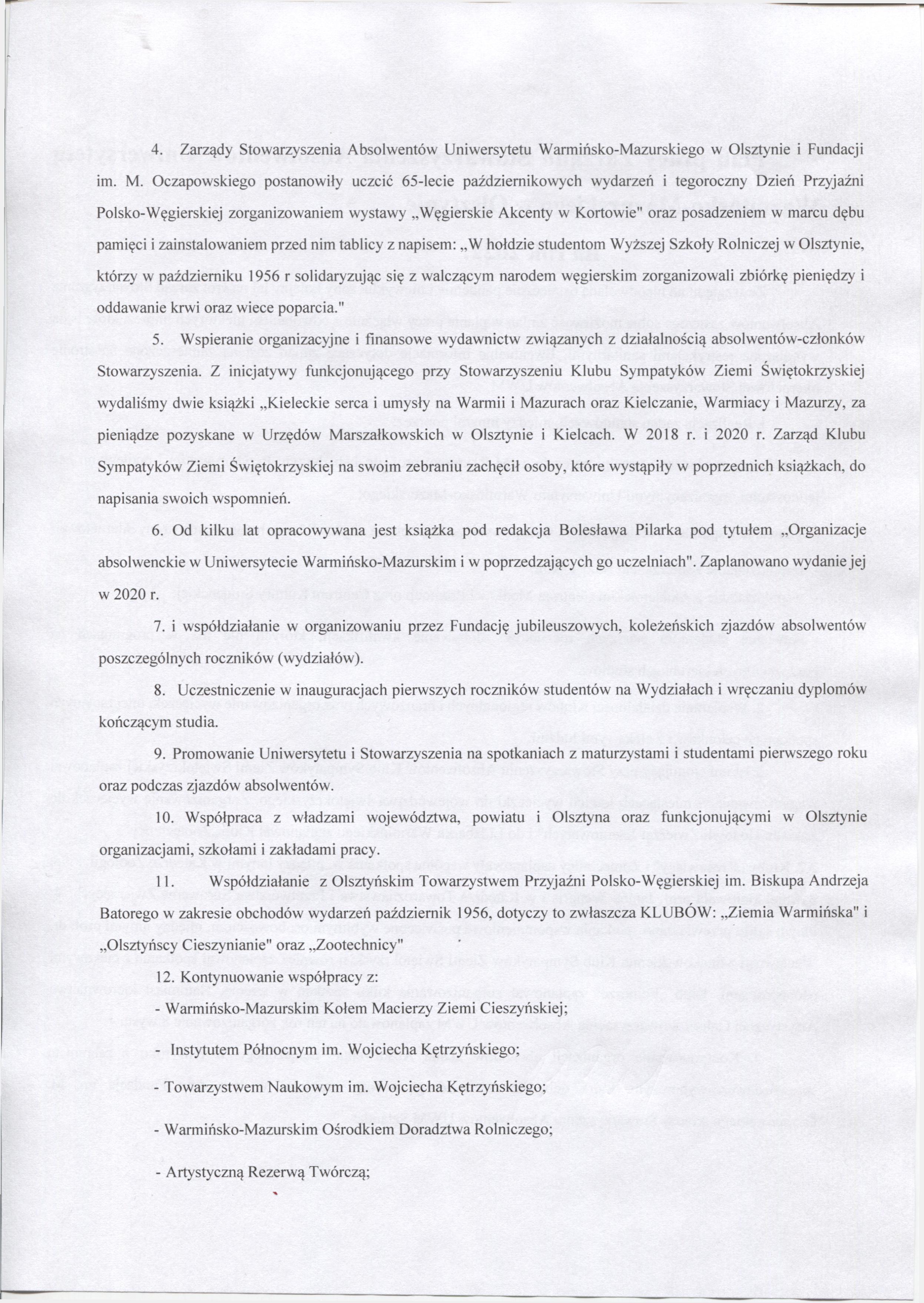 4. Zarządy Stowarzyszenia Absolwentów Uniwersytetu Warmińsko-Mazurskiego w Olsztynie i Fundacji im. M. Oczapowskiego postanowiły uczcić 65-lecie październikowych wydarzeń i tegoroczny Dzień Przyjaźni Polsko-Węgierskiej zorganizowaniem wystawy „Węgierskie Akcenty w Kortowie" oraz posadzeniem w marcu dębu pamięci i zainstalowaniem przed nim tablicy z napisem: „W hołdzie studentom Wyższej Szkoły Rolniczej w Olsztynie, którzy w październiku 1956 r solidaryzując się z walczącym narodem węgierskim zorganizowali zbiórkę pieniędzy i oddawanie krwi oraz wiece poparcia."

5. Wspieranie organizacyjne i finansowe wydawnictw związanych z działalnością absolwentów-członków Stowarzyszenia. Z inicjatywy funkcjonującego przy Stowarzyszeniu Klubu Sympatyków Ziemi Świętokrzyskiej wydaliśmy dwie książki „Kieleckie serca i umysły na Warmii i Mazurach oraz Kielczanie, Warmiacy i Mazurzy, za pieniądze pozyskane w Urzędów Marszałkowskich w Olsztynie i Kielcach. W 2018 r. i 2020 r. Zarząd Klubu Sympatyków Ziemi Świętokrzyskiej na swoim zebraniu zachęcił osoby, które wystąpiły w poprzednich książkach, do napisania swoich wspomnień.

6. Od kilku lat opracowywana jest książka pod redakcja Bolesława Pilarka pod tytułem „Organizacje absolwenckie w Uniwersytecie Warmińsko-Mazurskim i w poprzedzających go uczelniach". Zaplanowano wydanie jej w 2020 r.

7. i współdziałanie w organizowaniu przez Fundację jubileuszowych, koleżeńskich zjazdów absolwentów poszczególnych roczników (wydziałów).

8. Uczestniczenie w inauguracjach pierwszych roczników studentów na Wydziałach i wręczaniu dyplomów kończącym studia.

9. Promowanie Uniwersytetu i Stowarzyszenia na spotkaniach z maturzystami i studentami pierwszego roku oraz podczas zjazdów absolwentów.

10. Współpraca z władzami województwa, powiatu i Olsztyna oraz funkcjonującymi w Olsztynie organizacjami, szkołami i zakładami pracy.

11. Współdziałanie z Olsztyńskim Towarzystwem Przyjaźni Polsko-Węgierskiej im. Biskupa Andrzeja Batorego w zakresie obchodów wydarzeń październik 1956, dotyczy to zwłaszcza KLUBÓW: „Ziemia Warmińska" i „Olsztyńscy Cieszynianie" oraz „Zootechnicy"

12. Kontynuowanie współpracy z:

- Warmińsko-Mazurskim Kołem Macierzy Ziemi Cieszyńskiej;

- Instytutem Północnym im. Wojciecha Kętrzyńskiego;

- Towarzystwem Naukowym im. Wojciecha Kętrzyńskiego;

- Warmińsko-Mazurskim Ośrodkiem Doradztwa Rolniczego;

- Artystyczną Rezerwą Twórczą;